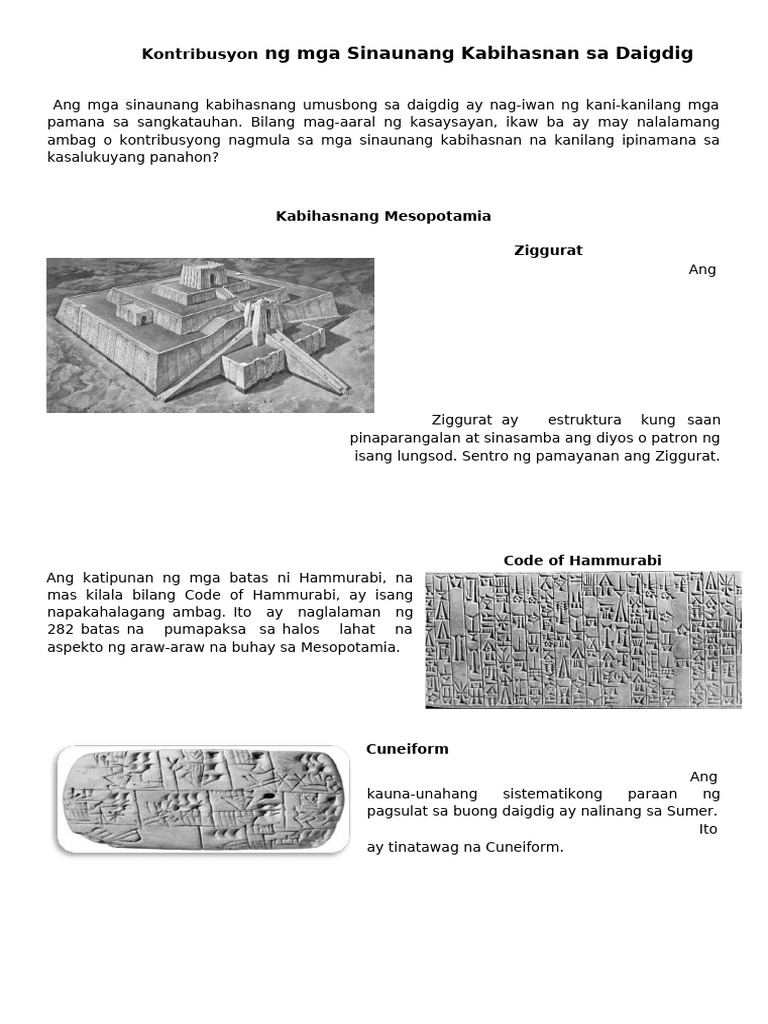 Kontribusyon ng mga Sinaunang Kabihasnan sa Daigdig

Ang mga sinaunang kabihasnang umusbong sa daigdig ay nag-iwan ng kani-kanilang mga pamana sa sangkatauhan. Bilang mag-aaral ng kasaysayan, ikaw ba ay may nalalamang ambag o kontribusyong nagmula sa mga sinaunang kabihasnan na kanilang ipinamana sa kasalukuyang panahon?

Kabihasnang Mesopotamia

Ziggurat

Ang Ziggurat ay estruktura kung saan pinaparangalan at sinasamba ang diyos o patron ng isang lungsod. Sentro ng pamayanan ang Ziggurat.

Code of Hammurabi

Ang katipunan ng mga batas ni Hammurabi, na mas kilala bilang Code of Hammurabi, ay isang napakahalagang ambag. Ito ay naglalaman ng 282 batas na pumapaksa sa halos lahat na aspekto ng araw-araw na buhay sa Mesopotamia.

Cuneiform

Ang kauna-unahang sistematikong paraan ng pagsulat sa buong daigdig ay nalinang sa Sumer. Ito ay tinatawag na Cuneiform.